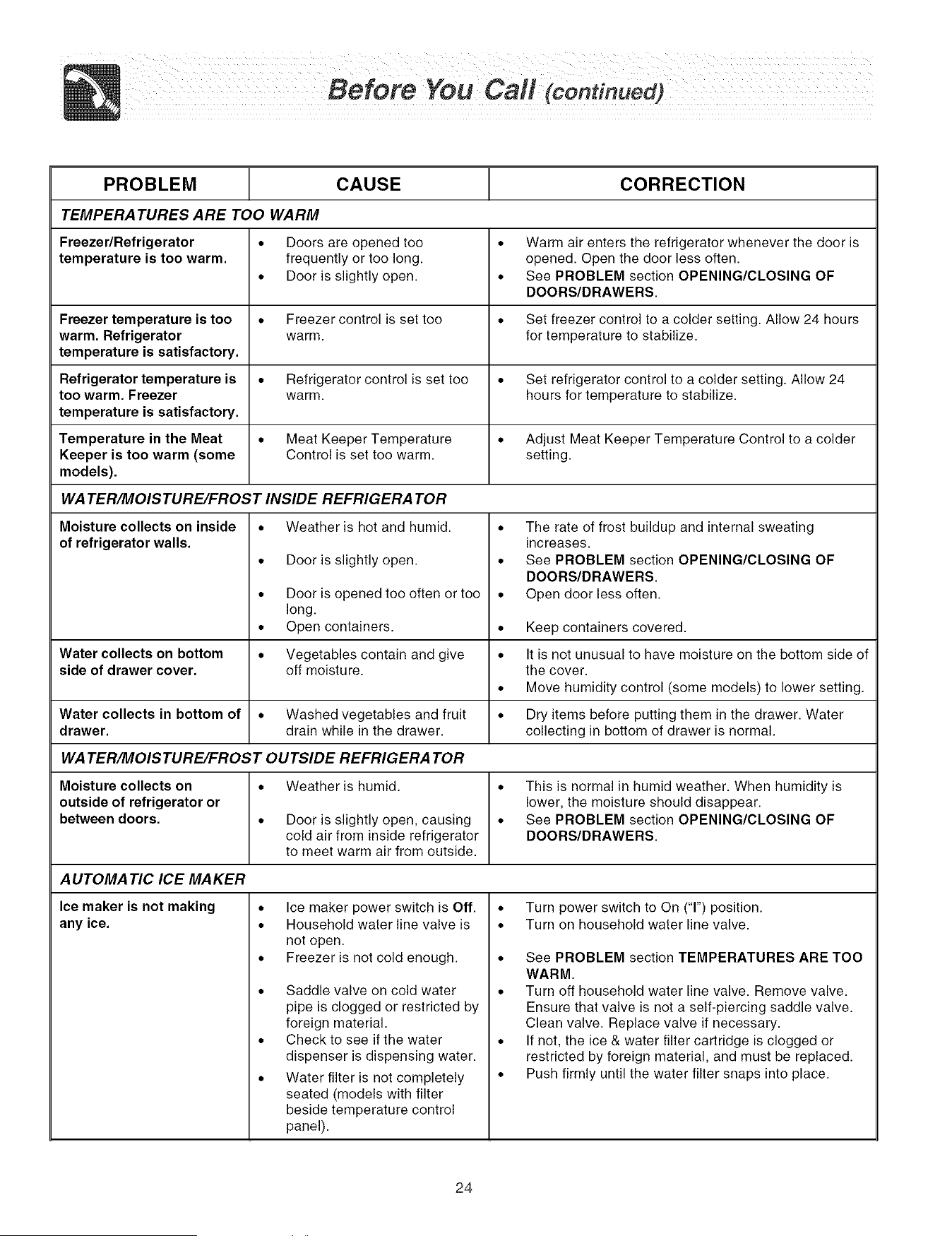 Before You Call (continued)

| PROBLEM | CAUSE | CORRECTION |
|---|---|---|
| TEMPERATURES ARE TOO WARM | | |
| Freezer/Refrigerator temperature is too warm. | • Doors are opened too frequently or too long. • Door is slightly open. | • Warm air enters the refrigerator whenever the door is opened. Open the door less often. • See PROBLEM section OPENING/CLOSING OF DOORS/DRAWERS. |
| Freezer temperature is too warm. Refrigerator temperature is satisfactory. | • Freezer control is set too warm. | • Set freezer control to a colder setting. Allow 24 hours for temperature to stabilize. |
| Refrigerator temperature is too warm. Freezer temperature is satisfactory. | • Refrigerator control is set too warm. | • Set refrigerator control to a colder setting. Allow 24 hours for temperature to stabilize. |
| Temperature in the Meat Keeper is too warm (some models). | • Meat Keeper Temperature Control is set too warm. | • Adjust Meat Keeper Temperature Control to a colder setting. |
| WATER/MOISTURE/FROST INSIDE REFRIGERATOR | | |
| Moisture collects on inside of refrigerator walls. | • Weather is hot and humid. • Door is slightly open. • Door is opened too often or too long. • Open containers. | • The rate of frost buildup and internal sweating increases. • See PROBLEM section OPENING/CLOSING OF DOORS/DRAWERS. • Open door less often. • Keep containers covered. |
| Water collects on bottom side of drawer cover. | • Vegetables contain and give off moisture. | • It is not unusual to have moisture on the bottom side of the cover. • Move humidity control (some models) to lower setting. |
| Water collects in bottom of drawer. | • Washed vegetables and fruit drain while in the drawer. | • Dry items before putting them in the drawer. Water collecting in bottom of drawer is normal. |
| WATER/MOISTURE/FROST OUTSIDE REFRIGERATOR | | |
| Moisture collects on outside of refrigerator or between doors. | • Weather is humid. • Door is slightly open, causing cold air from inside refrigerator to meet warm air from outside. | • This is normal in humid weather. When humidity is lower, the moisture should disappear. • See PROBLEM section OPENING/CLOSING OF DOORS/DRAWERS. |
| AUTOMATIC ICE MAKER | | |
| Ice maker is not making any ice. | • Ice maker power switch is Off. • Household water line valve is not open. • Freezer is not cold enough. • Saddle valve on cold water pipe is clogged or restricted by foreign material. • Check to see if the water dispenser is dispensing water. • Water filter is not completely seated (models with filter beside temperature control panel). | • Turn power switch to On ("I") position. • Turn on household water line valve. • See PROBLEM section TEMPERATURES ARE TOO WARM. • Turn off household water line valve. Remove valve. Ensure that valve is not a self-piercing saddle valve. Clean valve. Replace valve if necessary. • If not, the ice & water filter cartridge is clogged or restricted by foreign material, and must be replaced. • Push firmly until the water filter snaps into place. |

24